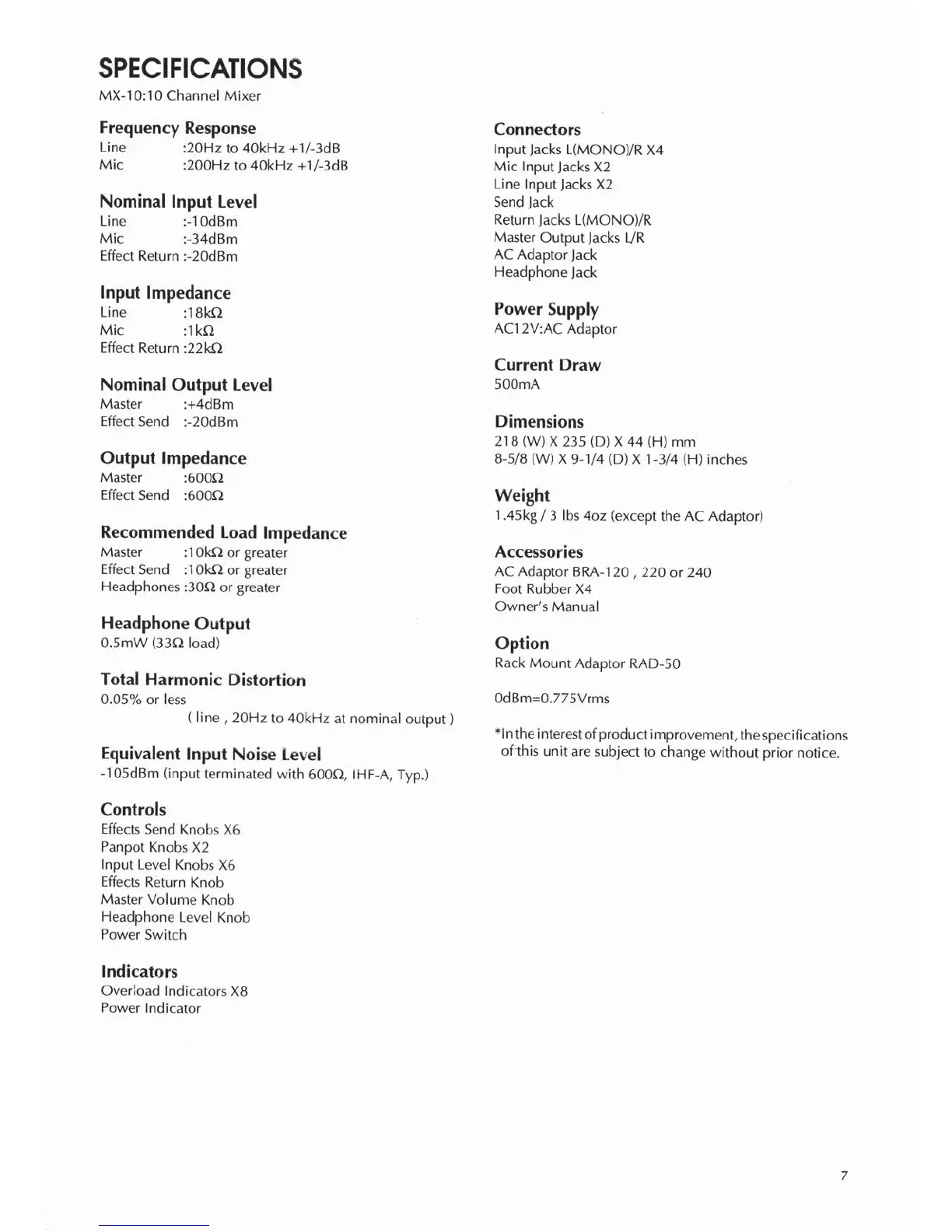 SPECIFICATIONS
MX-10:10 Channel Mixer

Frequency Response
Line :20Hz to 40kHz +1/-3dB
Mic :200Hz to 40kHz +1/-3dB

Nominal Input Level
Line :-10dBm
Mic :-34dBm
Effect Return :-20dBm

Input Impedance
Line :18kΩ
Mic :1kΩ
Effect Return :22kΩ

Nominal Output Level
Master :+4dBm
Effect Send :-20dBm

Output Impedance
Master :600Ω
Effect Send :600Ω

Recommended Load Impedance
Master :10kΩ or greater
Effect Send :10kΩ or greater
Headphones :30Ω or greater

Headphone Output
0.5mW (33Ω load)

Total Harmonic Distortion
0.05% or less
( line , 20Hz to 40kHz at nominal output )

Equivalent Input Noise Level
-105dBm (input terminated with 600Ω, IHF-A, Typ.)

Controls
Effects Send Knobs X6
Panpot Knobs X2
Input Level Knobs X6
Effects Return Knob
Master Volume Knob
Headphone Level Knob
Power Switch

Indicators
Overload Indicators X8
Power Indicator

Connectors
Input Jacks L(MONO)/R X4
Mic Input Jacks X2
Line Input Jacks X2
Send Jack
Return Jacks L(MONO)/R
Master Output Jacks L/R
AC Adaptor Jack
Headphone Jack

Power Supply
AC12V:AC Adaptor

Current Draw
500mA

Dimensions
218 (W) X 235 (D) X 44 (H) mm
8-5/8 (W) X 9-1/4 (D) X 1-3/4 (H) inches

Weight
1.45kg / 3 lbs 4oz (except the AC Adaptor)

Accessories
AC Adaptor BRA-120 , 220 or 240
Foot Rubber X4
Owner's Manual

Option
Rack Mount Adaptor RAD-50

0dBm=0.775Vrms

*In the interest of product improvement, the specifications of this unit are subject to change without prior notice.

7